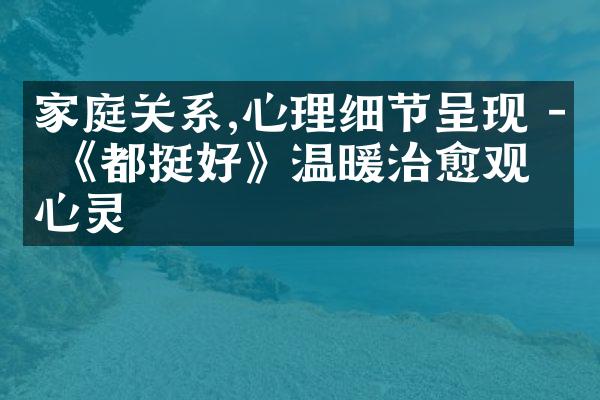 家庭关系,心理细节呈现 - 《都挺好》温暖治愈观心灵